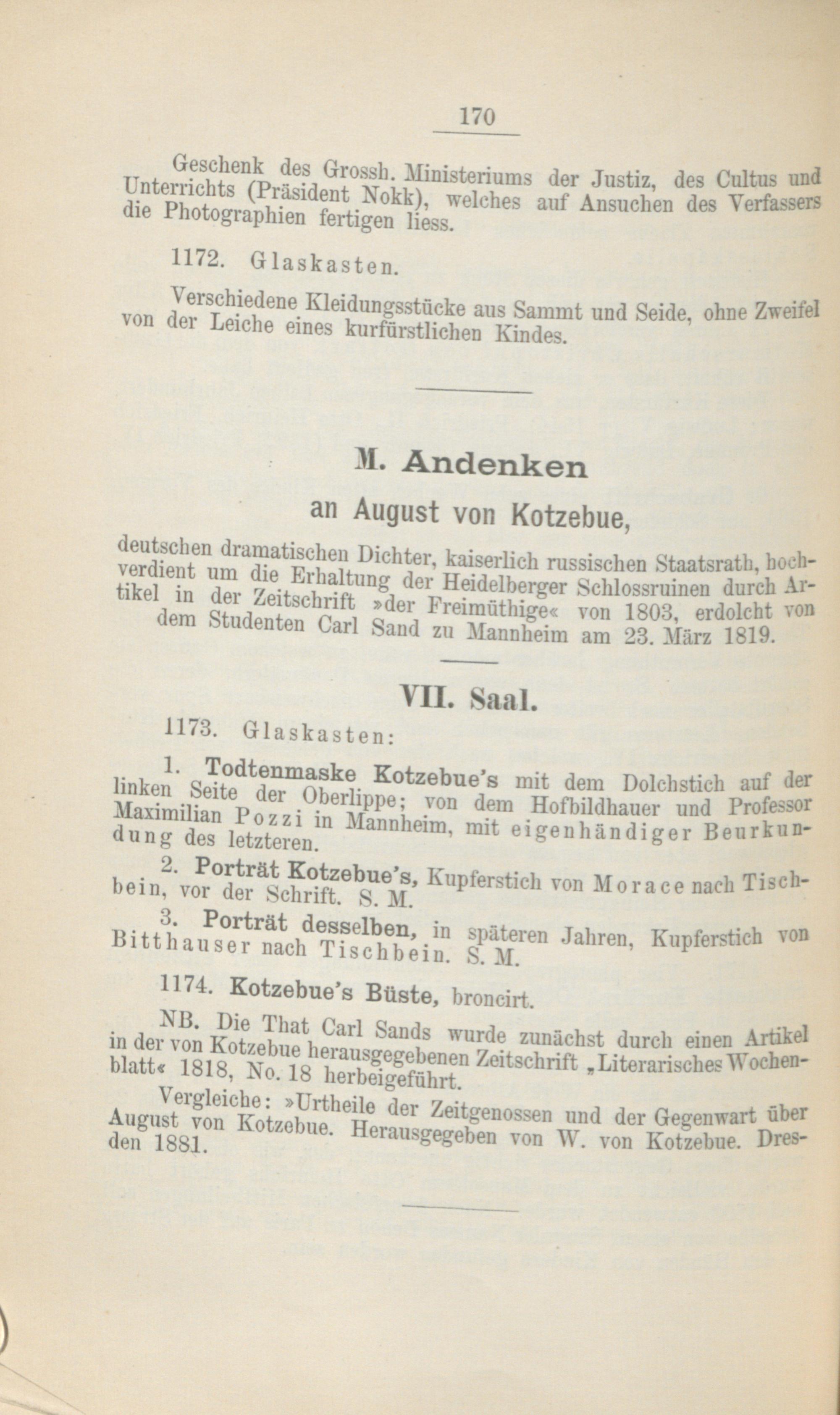 170

Geschenk des Grossh. Ministeriums der Justiz, des Cultus und Unterrichts (Präsident Nokk), welches auf Ansuchen des Verfassers die Photographien fertigen liess.

1172. Glaskasten.

Verschiedene Kleidungsstücke aus Sammt und Seide, ohne Zweifel von der Leiche eines kurfürstlichen Kindes.

M. Andenken

an August von Kotzebue,

deutschen dramatischen Dichter, kaiserlich russischen Staatsrath, hochverdient um die Erhaltung der Heidelberger Schlossruinen durch Artikel in der Zeitschrift »der Freimüthige« von 1803, erdolcht von dem Studenten Carl Sand zu Mannheim am 23. März 1819.

VII. Saal.

1173. Glaskasten:

1. Todtenmaske Kotzebue's mit dem Dolchstich auf der linken Seite der Oberlippe; von dem Hofbildhauer und Professor Maximilian Pozzi in Mannheim, mit eigenhändiger Beurkundung des letzteren.

2. Porträt Kotzebue's, Kupferstich von Morace nach Tischbein, vor der Schrift. S. M.

3. Porträt desselben, in späteren Jahren, Kupferstich von Bitthauser nach Tischbein. S. M.

1174. Kotzebue's Büste, broncirt.

NB. Die That Carl Sands wurde zunächst durch einen Artikel in der von Kotzebue herausgegebenen Zeitschrift „Literarisches Wochenblatt« 1818, No. 18 herbeigeführt.

Vergleiche: »Urtheile der Zeitgenossen und der Gegenwart über August von Kotzebue. Herausgegeben von W. von Kotzebue. Dresden 1881.